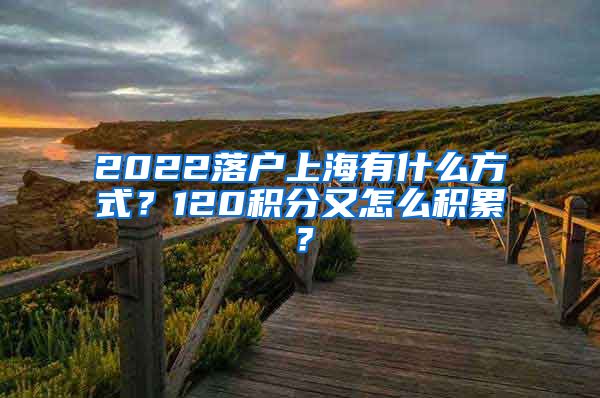 2022落户上海有什么方式？120积分又怎么积累？